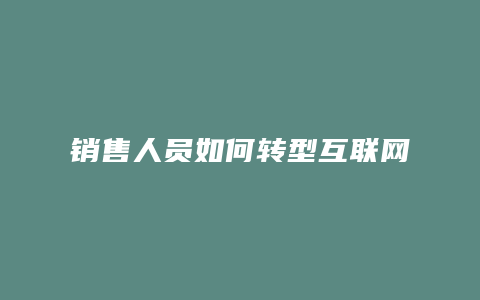 销售人员如何转型互联网